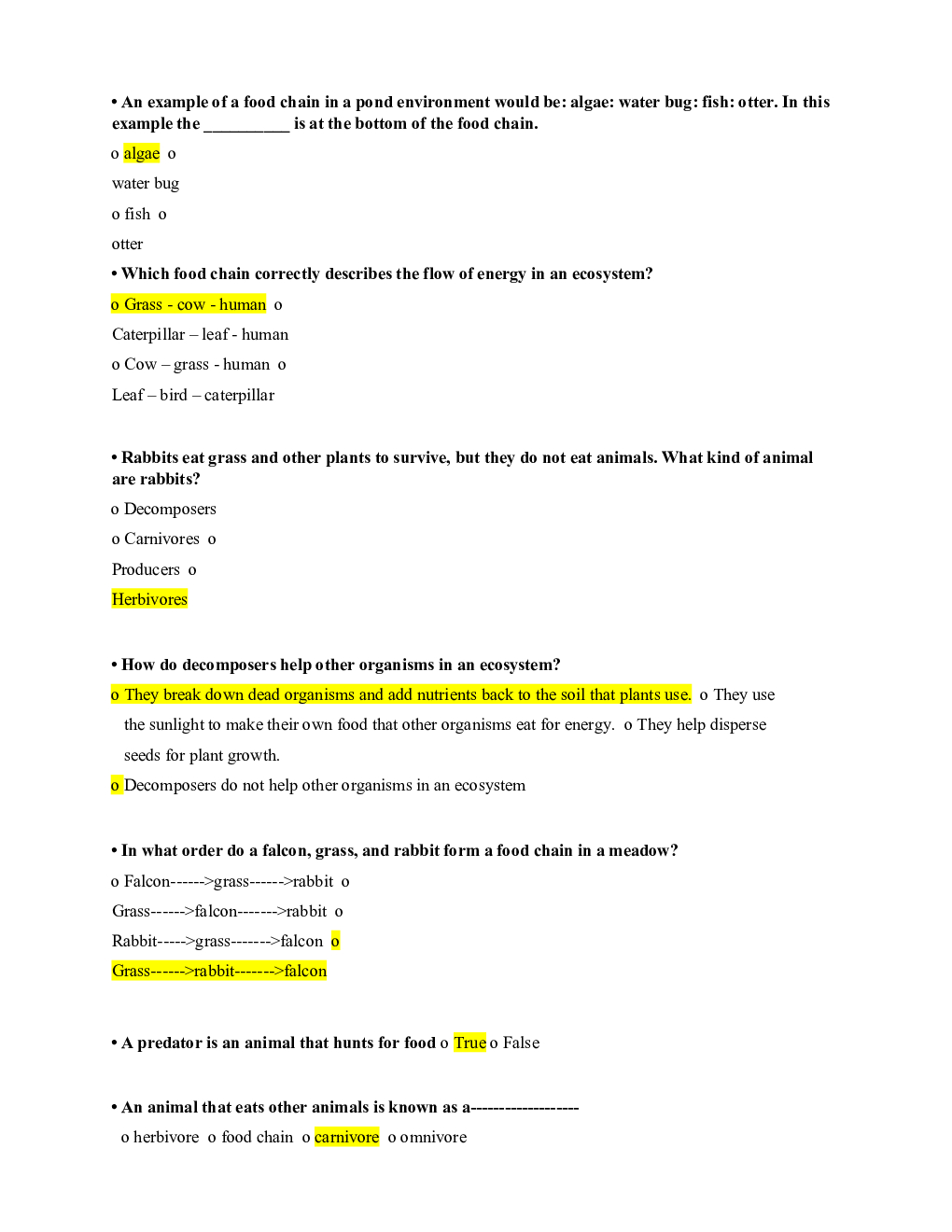 • An example of a food chain in a pond environment would be: algae: water bug: fish: otter. In this example the __________ is at the bottom of the food chain.

o algae o

water bug

o fish o

otter

• Which food chain correctly describes the flow of energy in an ecosystem?

o Grass - cow - human o

Caterpillar – leaf - human

o Cow – grass - human o

Leaf – bird – caterpillar

• Rabbits eat grass and other plants to survive, but they do not eat animals. What kind of animal are rabbits?

o Decomposers

o Carnivores o

Producers o

Herbivores

• How do decomposers help other organisms in an ecosystem?

o They break down dead organisms and add nutrients back to the soil that plants use. o They use the sunlight to make their own food that other organisms eat for energy. o They help disperse seeds for plant growth.

o Decomposers do not help other organisms in an ecosystem

• In what order do a falcon, grass, and rabbit form a food chain in a meadow?

o Falcon------>grass------>rabbit o

Grass------>falcon------->rabbit o

Rabbit----->grass------->falcon o

Grass------>rabbit------->falcon

• A predator is an animal that hunts for food o True o False

• An animal that eats other animals is known as a-------------------

o herbivore o food chain o carnivore o omnivore